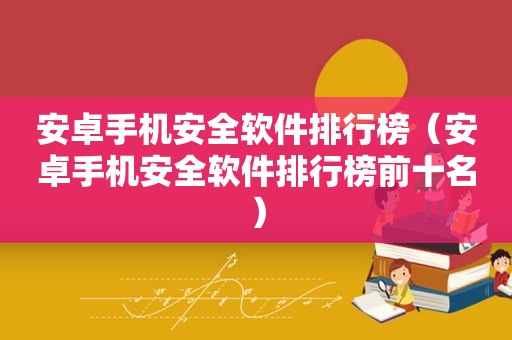 安卓手机安全软件排行榜（安卓手机安全软件排行榜前十名）